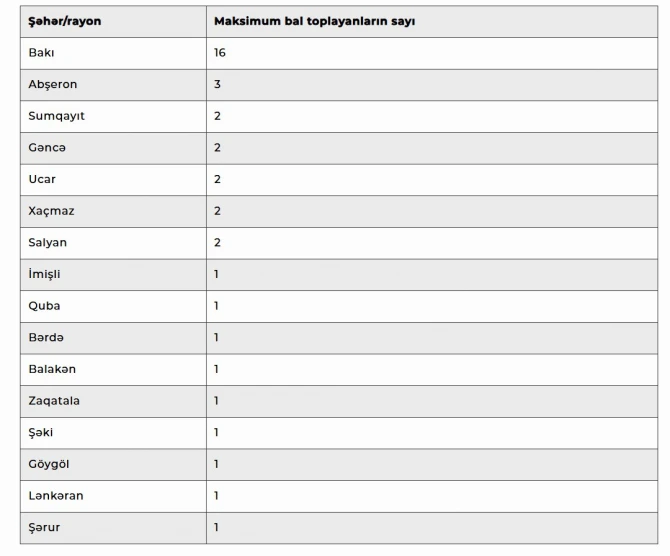 | Şəhər/rayon | Maksimum bal toplayanların sayı |
|---|---|
| Bakı | 16 |
| Abşeron | 3 |
| Sumqayıt | 2 |
| Gəncə | 2 |
| Ucar | 2 |
| Xaçmaz | 2 |
| Salyan | 2 |
| İmişli | 1 |
| Quba | 1 |
| Bərdə | 1 |
| Balakən | 1 |
| Zaqatala | 1 |
| Şəki | 1 |
| Göygöl | 1 |
| Lənkəran | 1 |
| Şərur | 1 |